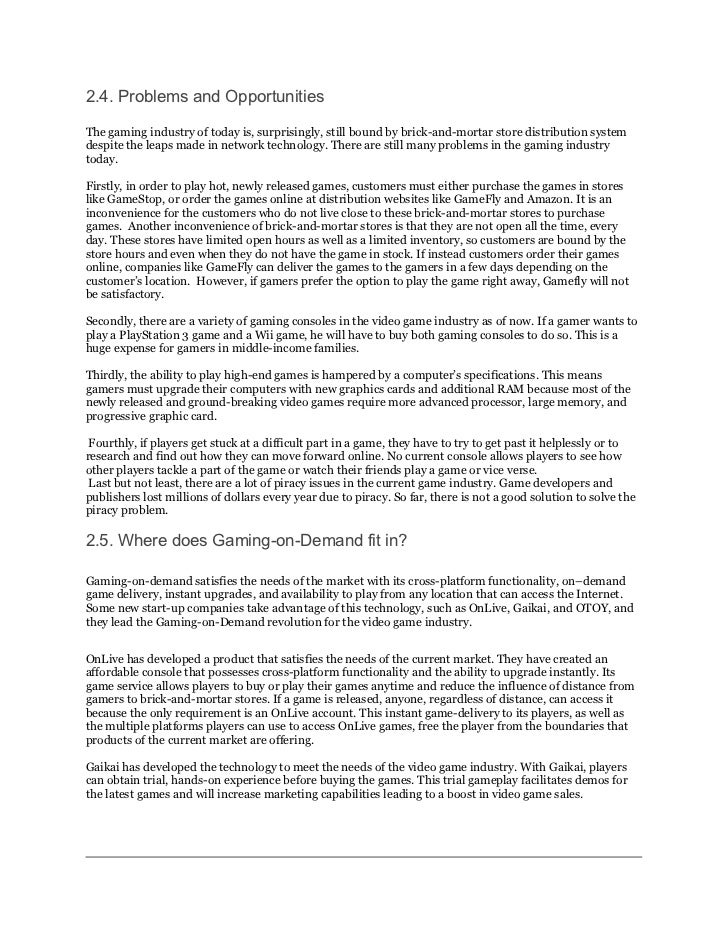 2.4. Problems and Opportunities

The gaming industry of today is, surprisingly, still bound by brick-and-mortar store distribution system despite the leaps made in network technology. There are still many problems in the gaming industry today.

Firstly, in order to play hot, newly released games, customers must either purchase the games in stores like GameStop, or order the games online at distribution websites like GameFly and Amazon. It is an inconvenience for the customers who do not live close to these brick-and-mortar stores to purchase games. Another inconvenience of brick-and-mortar stores is that they are not open all the time, every day. These stores have limited open hours as well as a limited inventory, so customers are bound by the store hours and even when they do not have the game in stock. If instead customers order their games online, companies like GameFly can deliver the games to the gamers in a few days depending on the customer's location. However, if gamers prefer the option to play the game right away, Gamefly will not be satisfactory.

Secondly, there are a variety of gaming consoles in the video game industry as of now. If a gamer wants to play a PlayStation 3 game and a Wii game, he will have to buy both gaming consoles to do so. This is a huge expense for gamers in middle-income families.

Thirdly, the ability to play high-end games is hampered by a computer's specifications. This means gamers must upgrade their computers with new graphics cards and additional RAM because most of the newly released and ground-breaking video games require more advanced processor, large memory, and progressive graphic card.

Fourthly, if players get stuck at a difficult part in a game, they have to try to get past it helplessly or to research and find out how they can move forward online. No current console allows players to see how other players tackle a part of the game or watch their friends play a game or vice verse.
Last but not least, there are a lot of piracy issues in the current game industry. Game developers and publishers lost millions of dollars every year due to piracy. So far, there is not a good solution to solve the piracy problem.

2.5. Where does Gaming-on-Demand fit in?

Gaming-on-demand satisfies the needs of the market with its cross-platform functionality, on–demand game delivery, instant upgrades, and availability to play from any location that can access the Internet. Some new start-up companies take advantage of this technology, such as OnLive, Gaikai, and OTOY, and they lead the Gaming-on-Demand revolution for the video game industry.

OnLive has developed a product that satisfies the needs of the current market. They have created an affordable console that possesses cross-platform functionality and the ability to upgrade instantly. Its game service allows players to buy or play their games anytime and reduce the influence of distance from gamers to brick-and-mortar stores. If a game is released, anyone, regardless of distance, can access it because the only requirement is an OnLive account. This instant game-delivery to its players, as well as the multiple platforms players can use to access OnLive games, free the player from the boundaries that products of the current market are offering.

Gaikai has developed the technology to meet the needs of the video game industry. With Gaikai, players can obtain trial, hands-on experience before buying the games. This trial gameplay facilitates demos for the latest games and will increase marketing capabilities leading to a boost in video game sales.